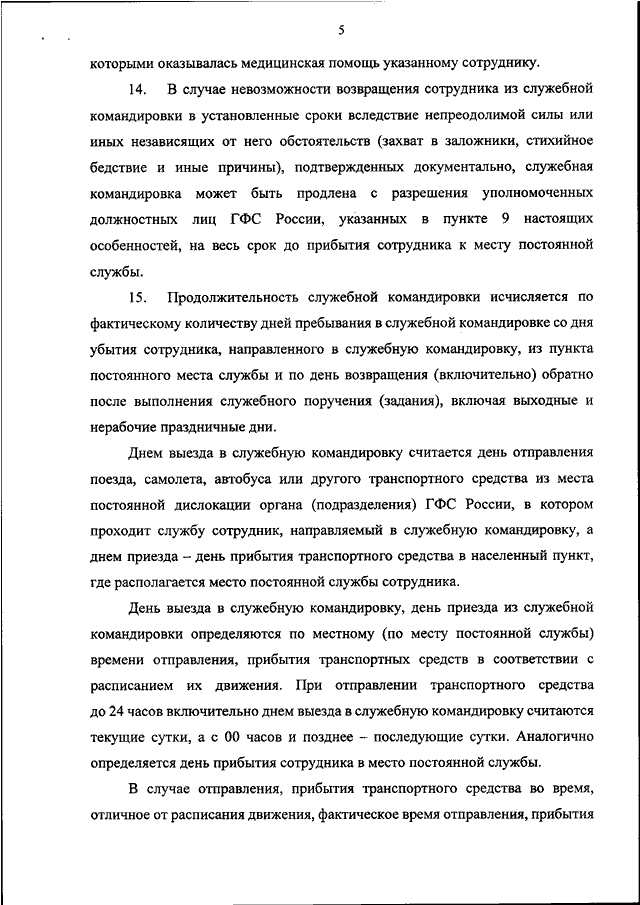 5

которыми оказывалась медицинская помощь указанному сотруднику.

14. В случае невозможности возвращения сотрудника из служебной командировки в установленные сроки вследствие непреодолимой силы или иных независящих от него обстоятельств (захват в заложники, стихийное бедствие и иные причины), подтвержденных документально, служебная командировка может быть продлена с разрешения уполномоченных должностных лиц ГФС России, указанных в пункте 9 настоящих особенностей, на весь срок до прибытия сотрудника к месту постоянной службы.

15. Продолжительность служебной командировки исчисляется по фактическому количеству дней пребывания в служебной командировке со дня убытия сотрудника, направленного в служебную командировку, из пункта постоянного места службы и по день возвращения (включительно) обратно после выполнения служебного поручения (задания), включая выходные и нерабочие праздничные дни.

Днем выезда в служебную командировку считается день отправления поезда, самолета, автобуса или другого транспортного средства из места постоянной дислокации органа (подразделения) ГФС России, в котором проходит службу сотрудник, направляемый в служебную командировку, а днем приезда – день прибытия транспортного средства в населенный пункт, где располагается место постоянной службы сотрудника.

День выезда в служебную командировку, день приезда из служебной командировки определяются по местному (по месту постоянной службы) времени отправления, прибытия транспортных средств в соответствии с расписанием их движения. При отправлении транспортного средства до 24 часов включительно днем выезда в служебную командировку считаются текущие сутки, а с 00 часов и позднее – последующие сутки. Аналогично определяется день прибытия сотрудника в место постоянной службы.

В случае отправления, прибытия транспортного средства во время, отличное от расписания движения, фактическое время отправления, прибытия